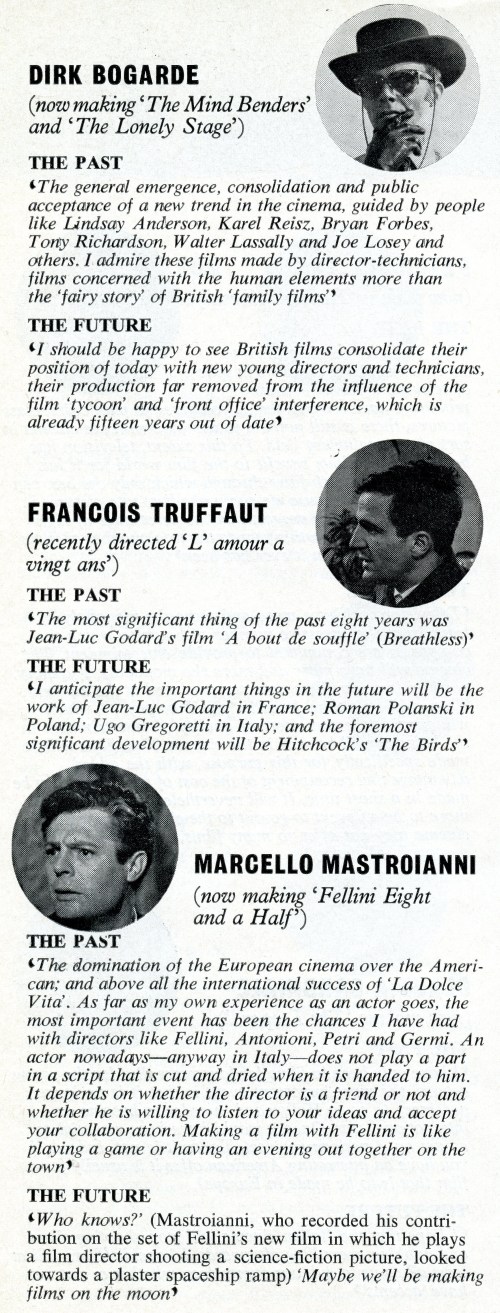 DIRK BOGARDE
(now making 'The Mind Benders' and 'The Lonely Stage')

THE PAST
'The general emergence, consolidation and public acceptance of a new trend in the cinema, guided by people like Lindsay Anderson, Karel Reisz, Bryan Forbes, Tony Richardson, Walter Lassally and Joe Losey and others. I admire these films made by director-technicians, films concerned with the human elements more than the 'fairy story' of British 'family films''

THE FUTURE
'I should be happy to see British films consolidate their position of today with new young directors and technicians, their production far removed from the influence of the film 'tycoon' and 'front office' interference, which is already fifteen years out of date'

FRANCOIS TRUFFAUT
(recently directed 'L' amour a vingt ans')

THE PAST
'The most significant thing of the past eight years was Jean-Luc Godard's film 'A bout de souffle' (Breathless)'

THE FUTURE
'I anticipate the important things in the future will be the work of Jean-Luc Godard in France; Roman Polanski in Poland; Ugo Gregoretti in Italy; and the foremost significant development will be Hitchcock's 'The Birds''

MARCELLO MASTROIANNI
(now making 'Fellini Eight and a Half')

THE PAST
'The domination of the European cinema over the American; and above all the international success of 'La Dolce Vita'. As far as my own experience as an actor goes, the most important event has been the chances I have had with directors like Fellini, Antonioni, Petri and Germi. An actor nowadays—anyway in Italy—does not play a part in a script that is cut and dried when it is handed to him. It depends on whether the director is a friend or not and whether he is willing to listen to your ideas and accept your collaboration. Making a film with Fellini is like playing a game or having an evening out together on the town'

THE FUTURE
'Who knows?' (Mastroianni, who recorded his contribution on the set of Fellini's new film in which he plays a film director shooting a science-fiction picture, looked towards a plaster spaceship ramp) 'Maybe we'll be making films on the moon'